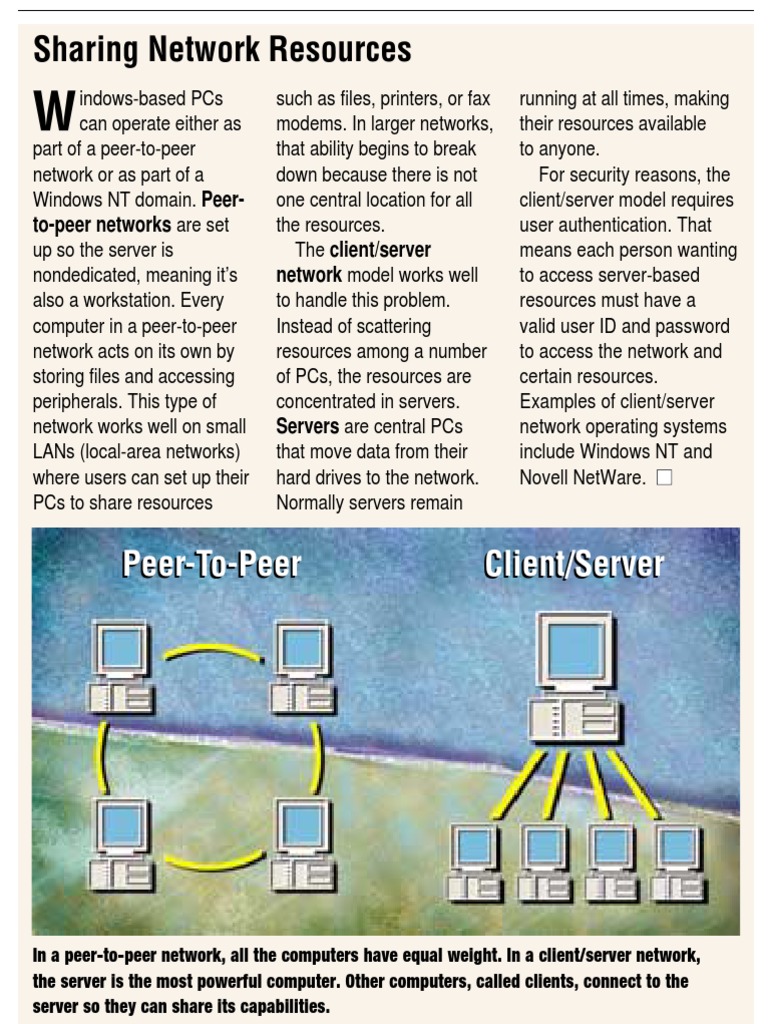 Sharing Network Resources

Windows-based PCs can operate either as part of a peer-to-peer network or as part of a Windows NT domain. Peer-to-peer networks are set up so the server is nondedicated, meaning it's also a workstation. Every computer in a peer-to-peer network acts on its own by storing files and accessing peripherals. This type of network works well on small LANs (local-area networks) where users can set up their PCs to share resources such as files, printers, or fax modems. In larger networks, that ability begins to break down because there is not one central location for all the resources.

The client/server network model works well to handle this problem. Instead of scattering resources among a number of PCs, the resources are concentrated in servers. Servers are central PCs that move data from their hard drives to the network. Normally servers remain running at all times, making their resources available to anyone.

For security reasons, the client/server model requires user authentication. That means each person wanting to access server-based resources must have a valid user ID and password to access the network and certain resources. Examples of client/server network operating systems include Windows NT and Novell NetWare. □

Peer-To-Peer

Client/Server

In a peer-to-peer network, all the computers have equal weight. In a client/server network, the server is the most powerful computer. Other computers, called clients, connect to the server so they can share its capabilities.